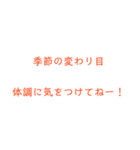 季節の変わり目

体調に気をつけてねー！